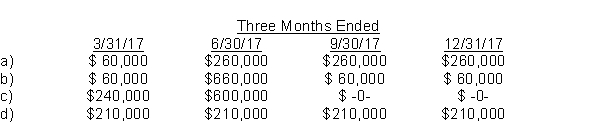 Three Months Ended

|  | 3/31/17 | 6/30/17 | 9/30/17 | 12/31/17 |
|---|---|---|---|---|
| a) | \$ 60,000 | \$260,000 | \$260,000 | \$260,000 |
| b) | \$ 60,000 | \$660,000 | \$ 60,000 | \$ 60,000 |
| c) | \$240,000 | \$600,000 | \$ -0- | \$ -0- |
| d) | \$210,000 | \$210,000 | \$210,000 | \$210,000 |